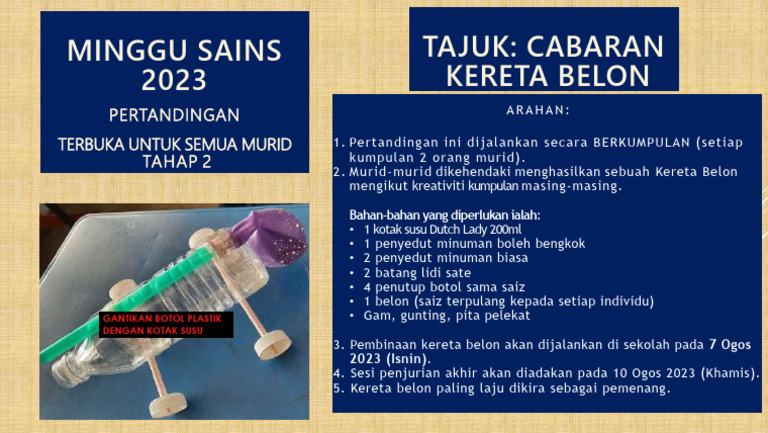 MINGGU SAINS 2023

PERTANDINGAN

TERBUKA UNTUK SEMUA MURID TAHAP 2

GANTIKAN BOTOL PLASTIK DENGAN KOTAK SUSU

TAJUK: CABARAN KERETA BELON

ARAHAN:

1. Pertandingan ini dijalankan secara BERKUMPULAN (setiap kumpulan 2 orang murid).
2. Murid-murid dikehendaki menghasilkan sebuah Kereta Belon mengikut kreativiti kumpulan masing-masing.

Bahan-bahan yang diperlukan ialah:
• 1 kotak susu Dutch Lady 200ml
• 1 penyedut minuman boleh bengkok
• 2 penyedut minuman biasa
• 2 batang lidi sate
• 4 penutup botol sama saiz
• 1 belon (saiz terpulang kepada setiap individu)
• Gam, gunting, pita pelekat

3. Pembinaan kereta belon akan dijalankan di sekolah pada 7 Ogos 2023 (Isnin).
4. Sesi penjurian akhir akan diadakan pada 10 Ogos 2023 (Khamis).
5. Kereta belon paling laju dikira sebagai pemenang.